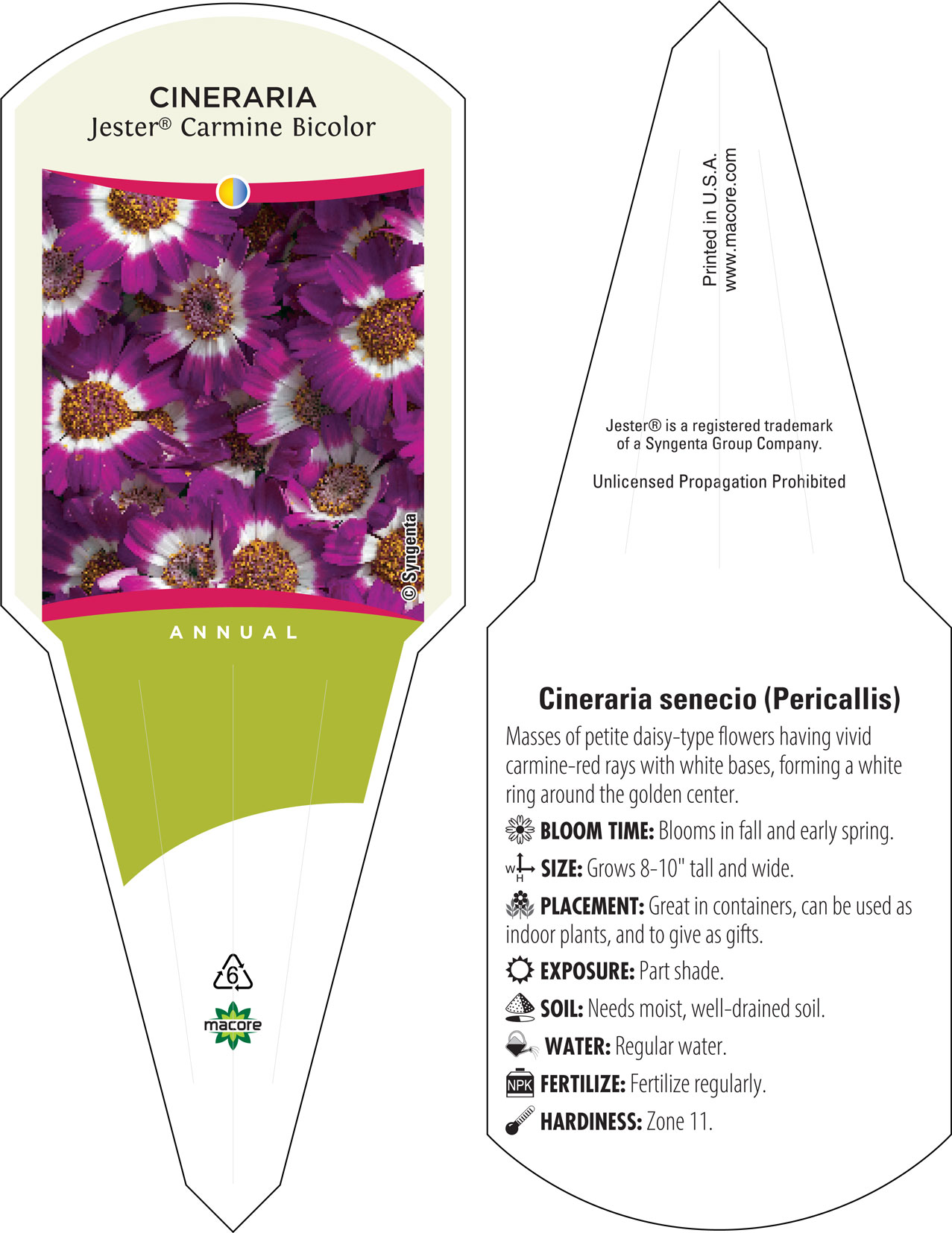 CINERARIA
Jester® Carmine Bicolor

© Syngenta

ANNUAL

6

macore

Printed in U.S.A.
www.macore.com

Jester® is a registered trademark of a Syngenta Group Company.

Unlicensed Propagation Prohibited

Cineraria senecio (Pericallis)

Masses of petite daisy-type flowers having vivid carmine-red rays with white bases, forming a white ring around the golden center.

BLOOM TIME: Blooms in fall and early spring.

W H SIZE: Grows 8-10" tall and wide.

PLACEMENT: Great in containers, can be used as indoor plants, and to give as gifts.

EXPOSURE: Part shade.

SOIL: Needs moist, well-drained soil.

WATER: Regular water.

NPK FERTILIZE: Fertilize regularly.

HARDINESS: Zone 11.